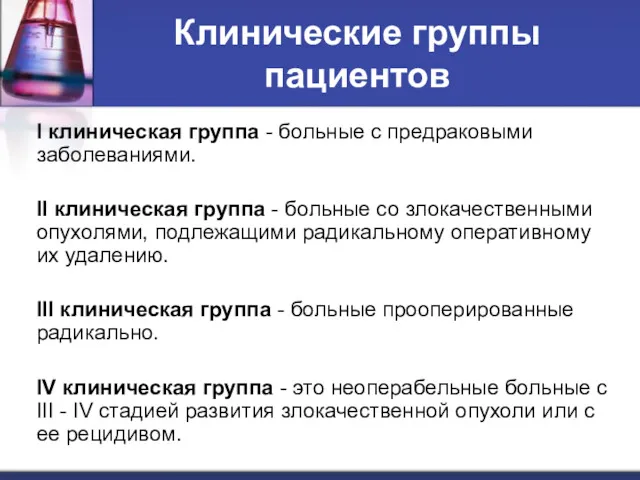 Клинические группы пациентов

I клиническая группа - больные с предраковыми заболеваниями.

II клиническая группа - больные со злокачественными опухолями, подлежащими радикальному оперативному их удалению.

III клиническая группа - больные прооперированные радикально.

IV клиническая группа - это неоперабельные больные с III - IV стадией развития злокачественной опухоли или с ее рецидивом.